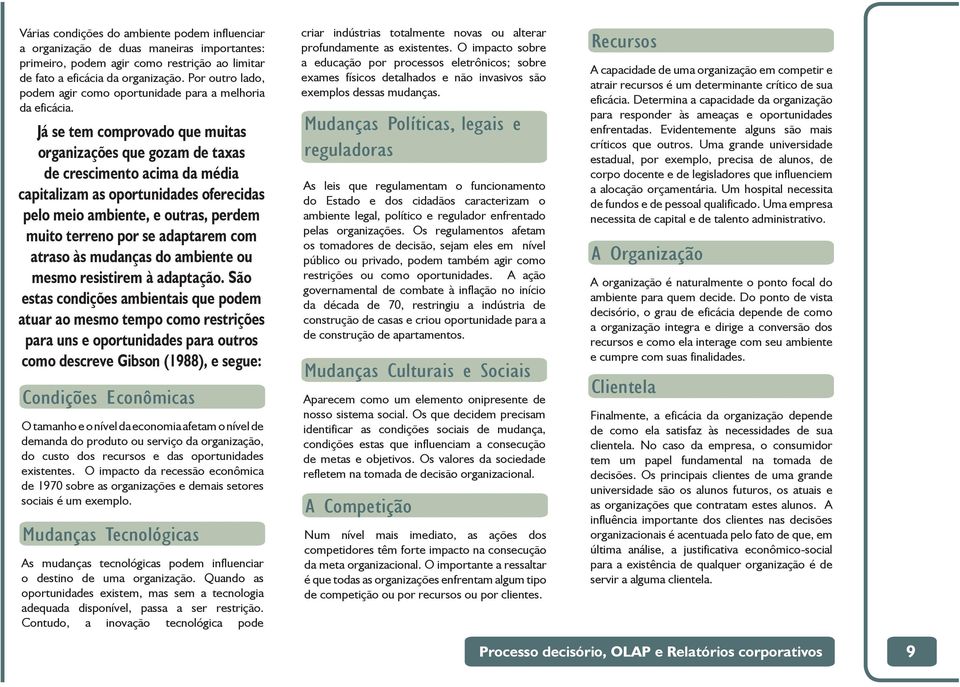 Várias condições do ambiente podem influenciar a organização de duas maneiras importantes: primeiro, podem agir como restrição ao limitar de fato a eficácia da organização. Por outro lado, podem agir como oportunidade para a melhoria da eficácia.

Já se tem comprovado que muitas organizações que gozam de taxas de crescimento acima da média capitalizam as oportunidades oferecidas pelo meio ambiente, e outras, perdem muito terreno por se adaptarem com atraso às mudanças do ambiente ou mesmo resistirem à adaptação. São estas condições ambientais que podem atuar ao mesmo tempo como restrições para uns e oportunidades para outros como descreve Gibson (1988), e segue:

Condições Econômicas

O tamanho e o nível da economia afetam o nível de demanda do produto ou serviço da organização, do custo dos recursos e das oportunidades existentes. O impacto da recessão econômica de 1970 sobre as organizações e demais setores sociais é um exemplo.

Mudanças Tecnológicas

As mudanças tecnológicas podem influenciar o destino de uma organização. Quando as oportunidades existem, mas sem a tecnologia adequada disponível, passa a ser restrição. Contudo, a inovação tecnológica pode criar indústrias totalmente novas ou alterar profundamente as existentes. O impacto sobre a educação por processos eletrônicos; sobre exames físicos detalhados e não invasivos são exemplos dessas mudanças.

Mudanças Políticas, legais e reguladoras

As leis que regulamentam o funcionamento do Estado e dos cidadãos caracterizam o ambiente legal, político e regulador enfrentado pelas organizações. Os regulamentos afetam os tomadores de decisão, sejam eles em nível público ou privado, podem também agir como restrições ou como oportunidades. A ação governamental de combate à inflação no início da década de 70, restringiu a indústria de construção de casas e criou oportunidade para a de construção de apartamentos.

Mudanças Culturais e Sociais

Aparecem como um elemento onipresente de nosso sistema social. Os que decidem precisam identificar as condições sociais de mudança, condições estas que influenciam a consecução de metas e objetivos. Os valores da sociedade refletem na tomada de decisão organizacional.

A Competição

Num nível mais imediato, as ações dos competidores têm forte impacto na consecução da meta organizacional. O importante a ressaltar é que todas as organizações enfrentam algum tipo de competição ou por recursos ou por clientes.

Recursos

A capacidade de uma organização em competir e atrair recursos é um determinante crítico de sua eficácia. Determina a capacidade da organização para responder às ameaças e oportunidades enfrentadas. Evidentemente alguns são mais críticos que outros. Uma grande universidade estadual, por exemplo, precisa de alunos, de corpo docente e de legisladores que influenciem a alocação orçamentária. Um hospital necessita de fundos e de pessoal qualificado. Uma empresa necessita de capital e de talento administrativo.

A Organização

A organização é naturalmente o ponto focal do ambiente para quem decide. Do ponto de vista decisório, o grau de eficácia depende de como a organização integra e dirige a conversão dos recursos e como ela interage com seu ambiente e cumpre com suas finalidades.

Clientela

Finalmente, a eficácia da organização depende de como ela satisfaz às necessidades de sua clientela. No caso da empresa, o consumidor tem um papel fundamental na tomada de decisões. Os principais clientes de uma grande universidade são os alunos futuros, os atuais e as organizações que contratam estes alunos. A influência importante dos clientes nas decisões organizacionais é acentuada pelo fato de que, em última análise, a justificativa econômico-social para a existência de qualquer organização é de servir a alguma clientela.

Processo decisório, OLAP e Relatórios corporativos

9